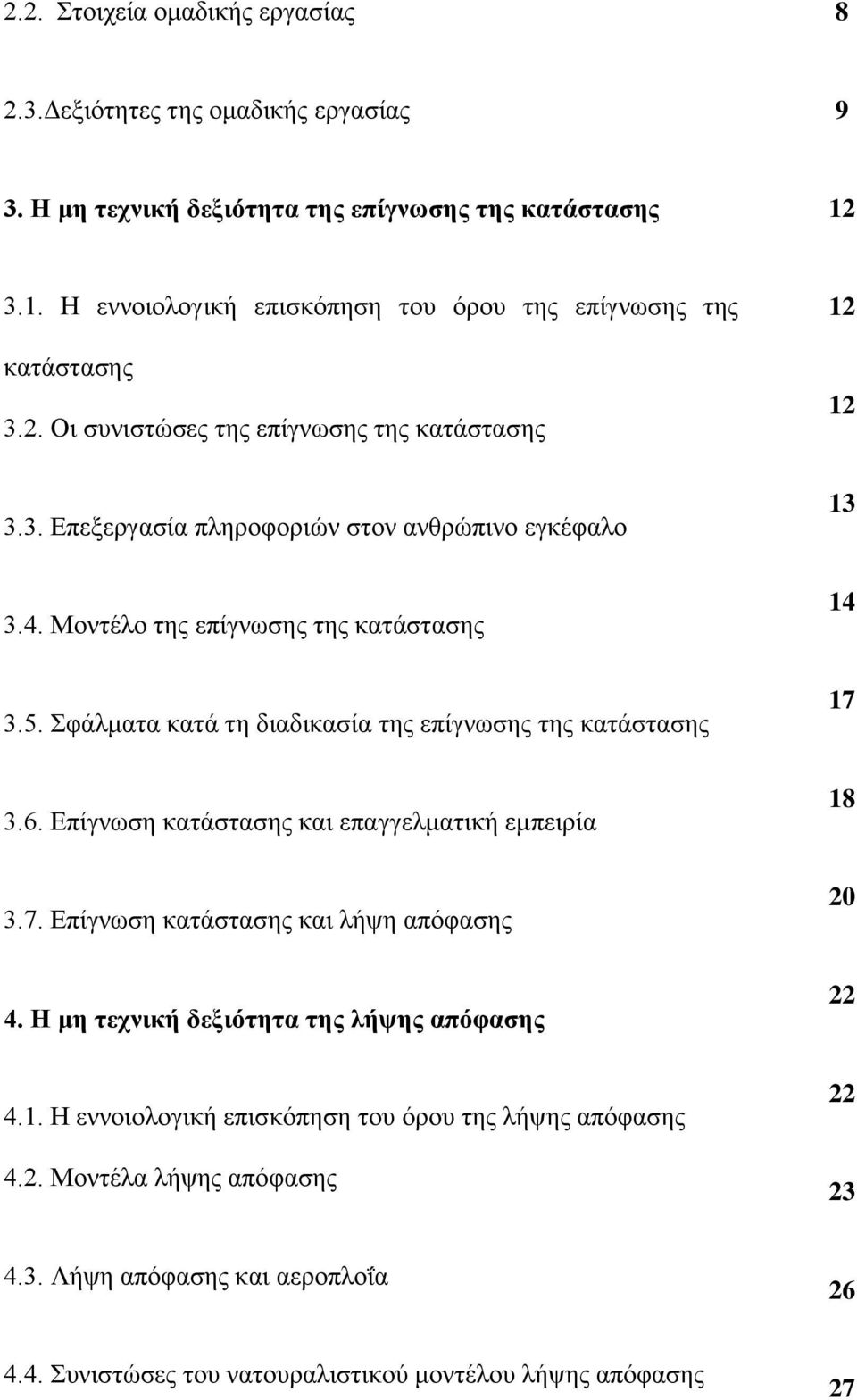 2.2. Στοιχεία ομαδικής εργασίας 8

2.3.Δεξιότητες της ομαδικής εργασίας 9

3. Η μη τεχνική δεξιότητα της επίγνωσης της κατάστασης 12

3.1. Η εννοιολογική επισκόπηση του όρου της επίγνωσης της κατάστασης 12

3.2. Οι συνιστώσες της επίγνωσης της κατάστασης 12

3.3. Επεξεργασία πληροφοριών στον ανθρώπινο εγκέφαλο 13

3.4. Μοντέλο της επίγνωσης της κατάστασης 14

3.5. Σφάλματα κατά τη διαδικασία της επίγνωσης της κατάστασης 17

3.6. Επίγνωση κατάστασης και επαγγελματική εμπειρία 18

3.7. Επίγνωση κατάστασης και λήψη απόφασης 20

4. Η μη τεχνική δεξιότητα της λήψης απόφασης 22

4.1. Η εννοιολογική επισκόπηση του όρου της λήψης απόφασης 22

4.2. Μοντέλα λήψης απόφασης 23

4.3. Λήψη απόφασης και αεροπλοΐα 26

4.4. Συνιστώσες του νατουραλιστικού μοντέλου λήψης απόφασης 27